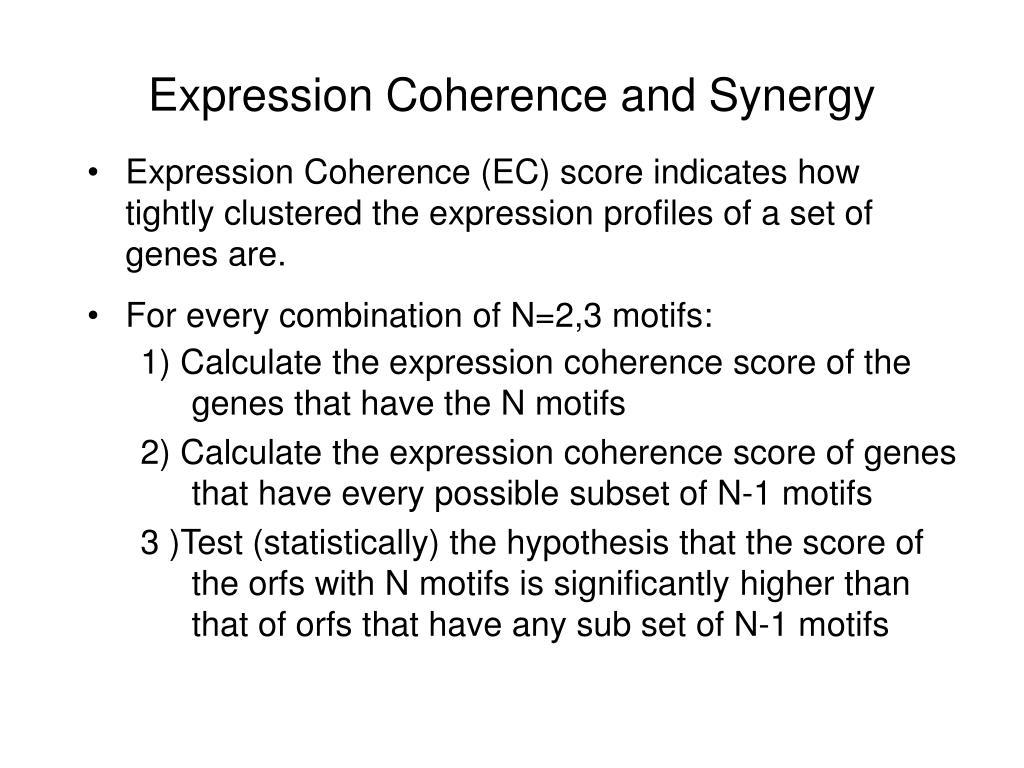 Expression Coherence and Synergy

• Expression Coherence (EC) score indicates how tightly clustered the expression profiles of a set of genes are.

• For every combination of N=2,3 motifs:

1) Calculate the expression coherence score of the genes that have the N motifs

2) Calculate the expression coherence score of genes that have every possible subset of N-1 motifs

3 )Test (statistically) the hypothesis that the score of the orfs with N motifs is significantly higher than that of orfs that have any sub set of N-1 motifs